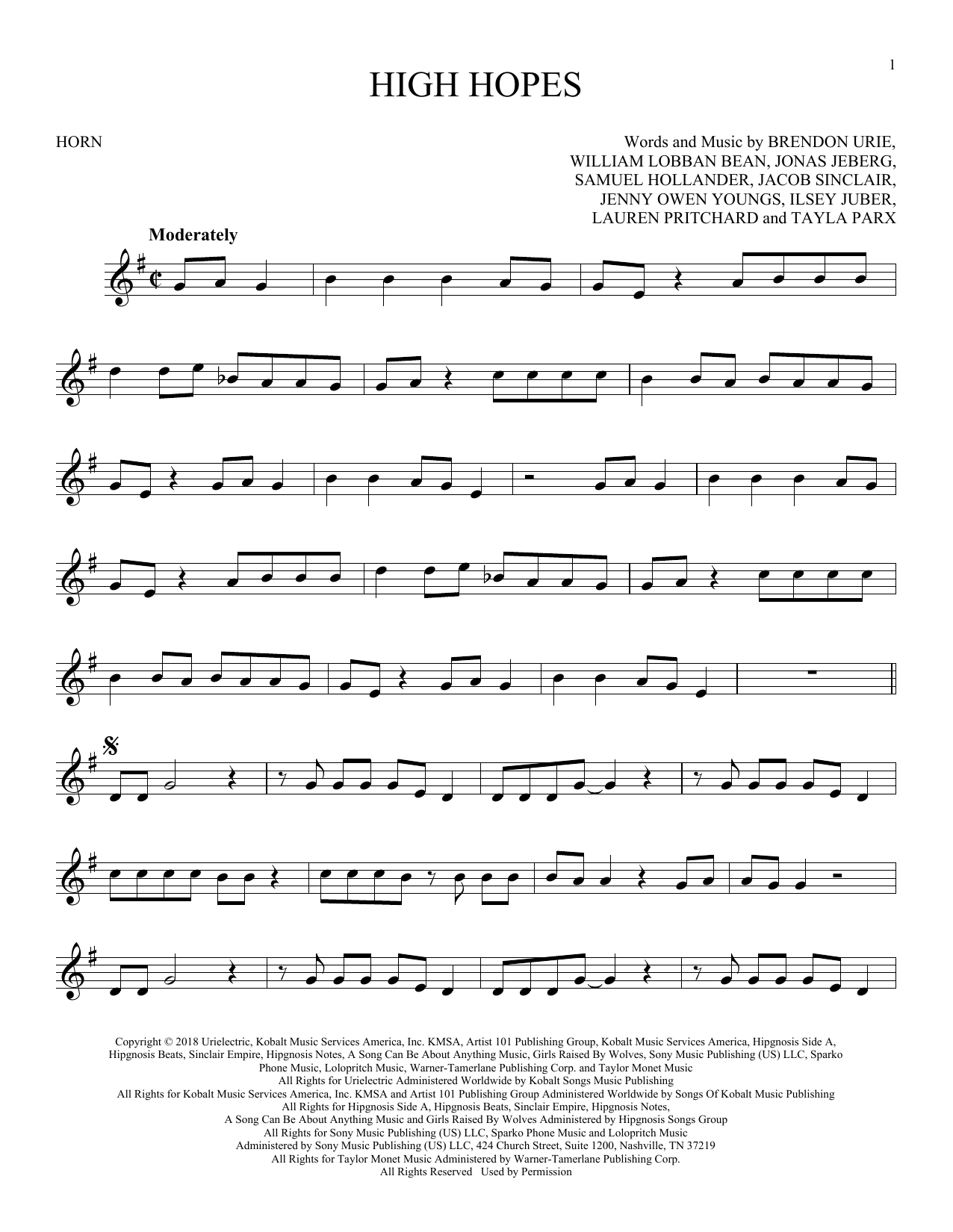 1

HIGH HOPES

HORN

Words and Music by BRENDON URIE,
WILLIAM LOBBAN BEAN, JONAS JEBERG,
SAMUEL HOLLANDER, JACOB SINCLAIR,
JENNY OWEN YOUNGS, ILSEY JUBER,
LAUREN PRITCHARD and TAYLA PARX

Moderately

Copyright © 2018 Urielectric, Kobalt Music Services America, Inc. KMSA, Artist 101 Publishing Group, Kobalt Music Services America, Hipgnosis Side A, Hipgnosis Beats, Sinclair Empire, Hipgnosis Notes, A Song Can Be About Anything Music, Girls Raised By Wolves, Sony Music Publishing (US) LLC, Sparko Phone Music, Lolopritch Music, Warner-Tamerlane Publishing Corp. and Taylor Monet Music
All Rights for Urielectric Administered Worldwide by Kobalt Songs Music Publishing
All Rights for Kobalt Music Services America, Inc. KMSA and Artist 101 Publishing Group Administered Worldwide by Songs Of Kobalt Music Publishing
All Rights for Hipgnosis Side A, Hipgnosis Beats, Sinclair Empire, Hipgnosis Notes,
A Song Can Be About Anything Music and Girls Raised By Wolves Administered by Hipgnosis Songs Group
All Rights for Sony Music Publishing (US) LLC, Sparko Phone Music and Lolopritch Music
Administered by Sony Music Publishing (US) LLC, 424 Church Street, Suite 1200, Nashville, TN 37219
All Rights for Taylor Monet Music Administered by Warner-Tamerlane Publishing Corp.
All Rights Reserved Used by Permission